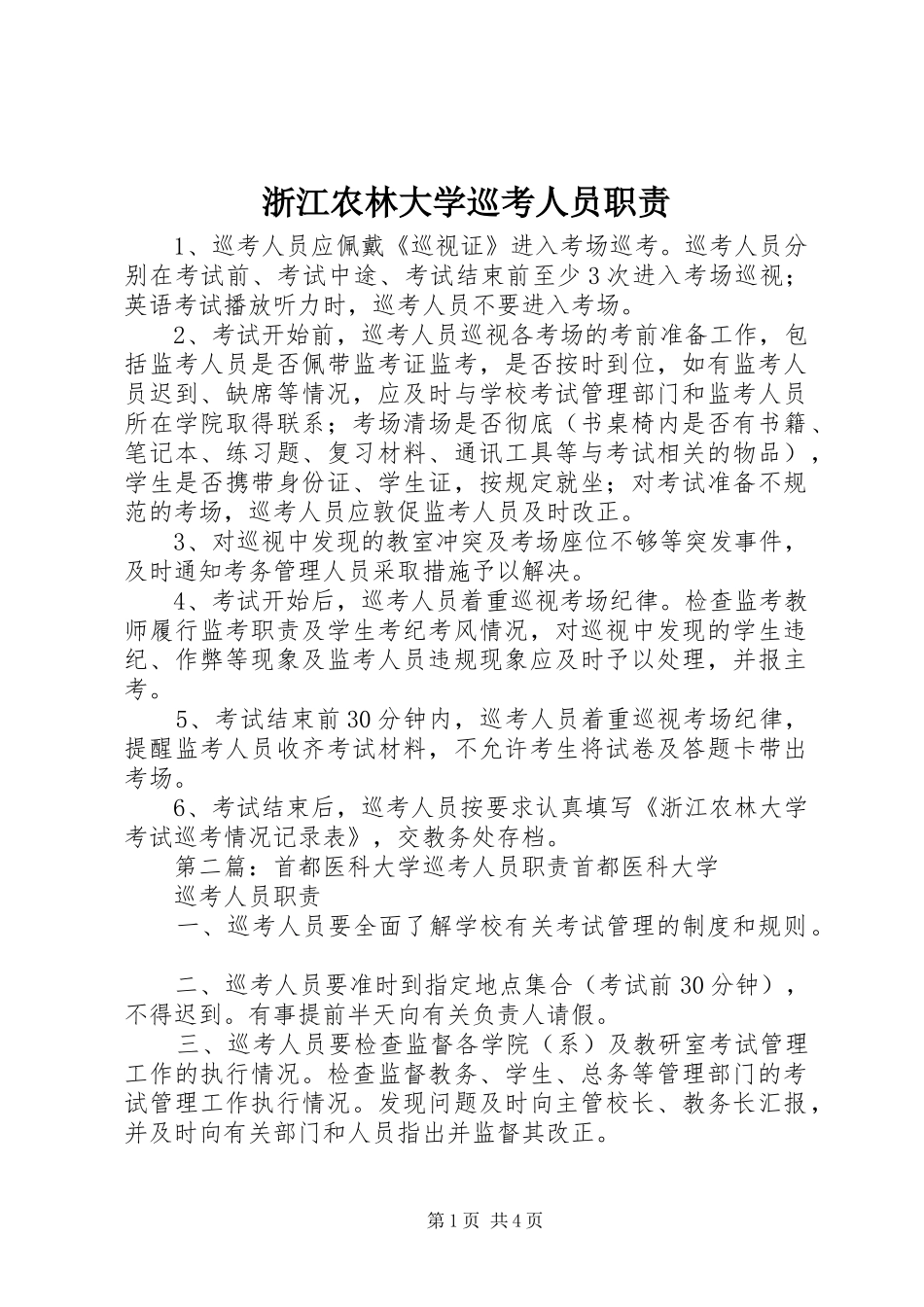 浙江农林大学巡考人员职责

1、巡考人员应佩戴《巡视证》进入考场巡考。巡考人员分别在考试前、考试中途、考试结束前至少3次进入考场巡视；英语考试播放听力时，巡考人员不要进入考场。

2、考试开始前，巡考人员巡视各考场的考前准备工作，包括监考人员是否佩带监考证监考，是否按时到位，如有监考人员迟到、缺席等情况，应及时与学校考试管理部门和监考人员所在学院取得联系；考场清场是否彻底（书桌椅内是否有书籍、笔记本、练习题、复习材料、通讯工具等与考试相关的物品），学生是否携带身份证、学生证，按规定就坐；对考试准备不规范的考场，巡考人员应敦促监考人员及时改正。

3、对巡视中发现的教室冲突及考场座位不够等突发事件，及时通知考务管理人员采取措施予以解决。

4、考试开始后，巡考人员着重巡视考场纪律。检查监考教师履行监考职责及学生考纪考风情况，对巡视中发现的学生违纪、作弊等现象及监考人员违规现象应及时予以处理，并报主考。

5、考试结束前30分钟内，巡考人员着重巡视考场纪律，提醒监考人员收齐考试材料，不允许考生将试卷及答题卡带出考场。

6、考试结束后，巡考人员按要求认真填写《浙江农林大学考试巡考情况记录表》，交教务处存档。

第二篇：首都医科大学巡考人员职责首都医科大学

巡考人员职责

一、巡考人员要全面了解学校有关考试管理的制度和规则。

二、巡考人员要准时到指定地点集合（考试前30分钟），不得迟到。有事提前半天向有关负责人请假。

三、巡考人员要检查监督各学院（系）及教研室考试管理工作的执行情况。检查监督教务、学生、总务等管理部门的考试管理工作执行情况。发现问题及时向主管校长、教务长汇报，并及时向有关部门和人员指出并监督其改正。

第1页 共4页